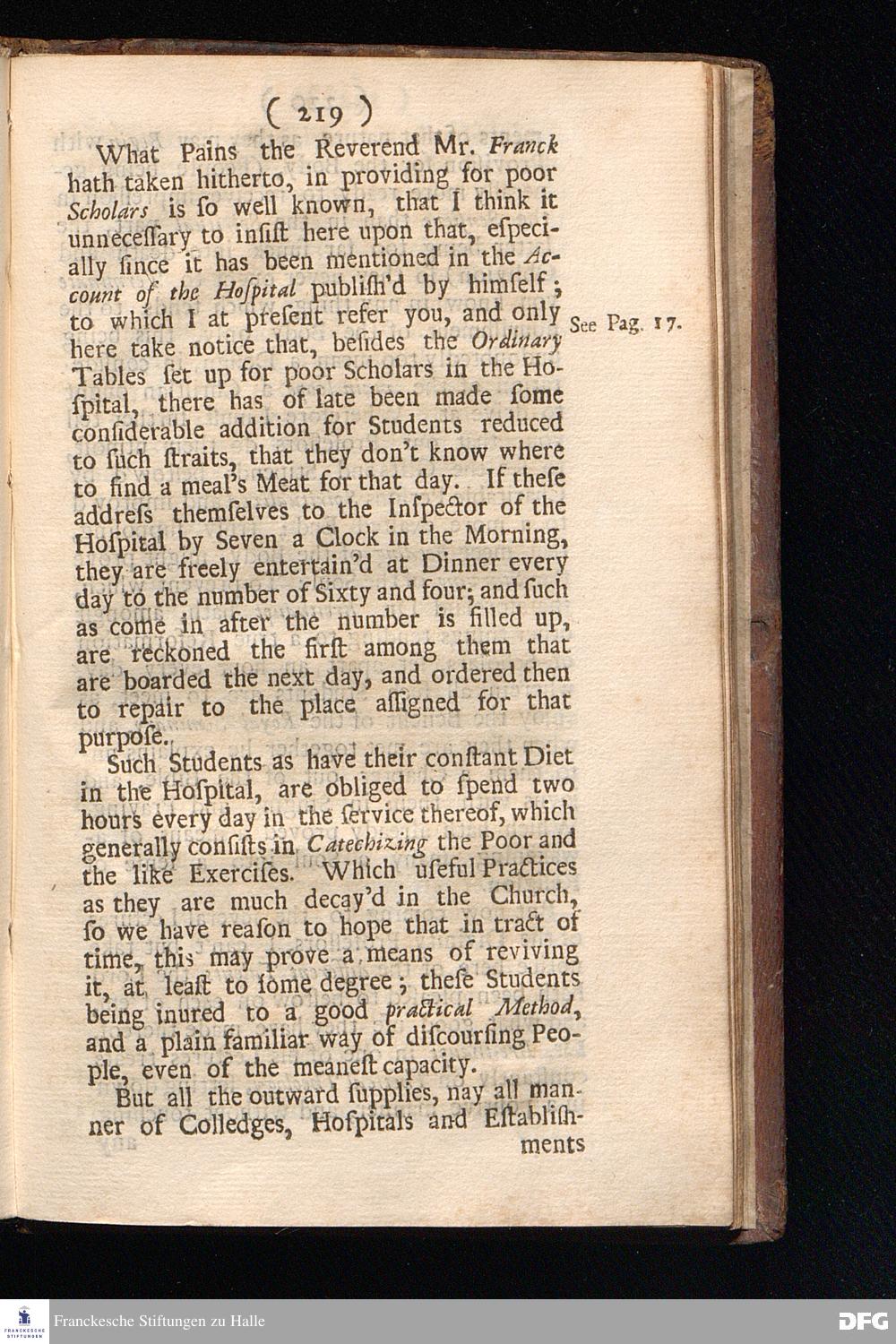 ( 219 )

What Pains the Reverend Mr. Franck hath taken hitherto, in providing for poor Scholars is ſo well known, that I think it unneceſſary to inſiſt here upon that, eſpecially ſince it has been mentioned in the Account of the Hoſpital publiſh'd by himſelf; to which I at preſent refer you, and only here take notice that, beſides the Ordinary Tables ſet up for poor Scholars in the Hoſpital, there has of late been made ſome conſiderable addition for Students reduced to ſuch ſtraits, that they don't know where to find a meal's Meat for that day. If theſe addreſs themſelves to the Inſpector of the Hoſpital by Seven a Clock in the Morning, they are freely entertain'd at Dinner every day to the number of Sixty and four; and ſuch as come in after the number is filled up, are reckoned the firſt among them that are boarded the next day, and ordered then to repair to the place aſſigned for that purpoſe.

See Pag. 17.

Such Students as have their conſtant Diet in the Hoſpital, are obliged to ſpend two hours every day in the ſervice thereof, which generally conſiſts in Catechizing the Poor and the like Exerciſes. Which uſeful Practices as they are much decay'd in the Church, ſo we have reaſon to hope that in tract of time, this may prove a means of reviving it, at leaſt to ſome degree; theſe Students being inured to a good practical Method, and a plain familiar way of diſcourſing People, even of the meaneſt capacity.

But all the outward ſupplies, nay all manner of Colledges, Hoſpitals and Eſtabliſhments

Franckesche Stiftungen zu Halle

DFG